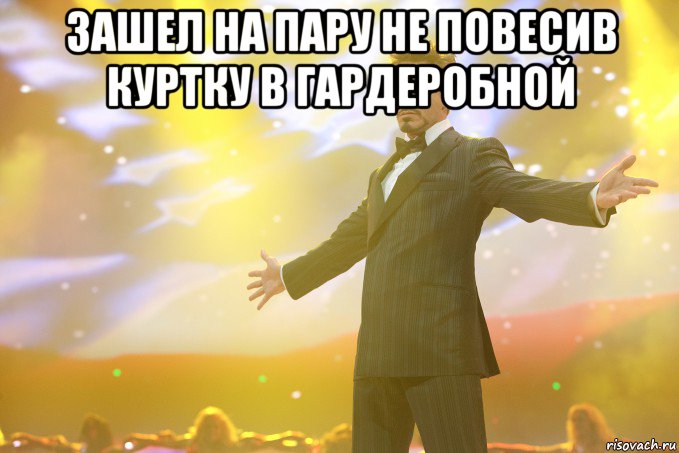 ЗАШЕЛ НА ПАРУ НЕ ПОВЕСИВ КУРТКУ В ГАРДЕРОБНОЙ

risovach.ru